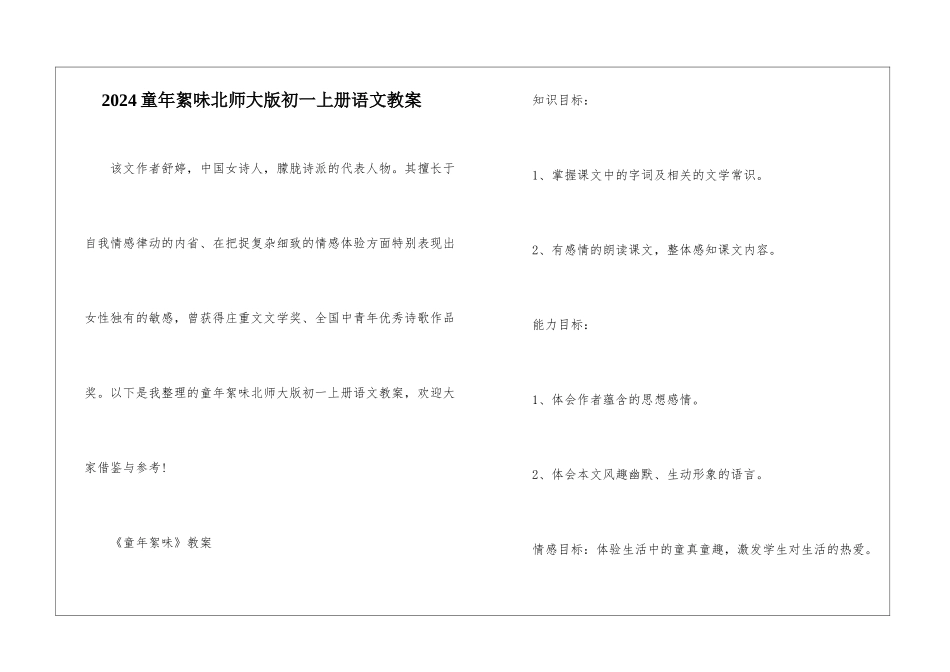 2024童年絮味北师大版初一上册语文教案

该文作者舒婷，中国女诗人，朦胧诗派的代表人物。其擅长于自我情感律动的内省、在把捉复杂细致的情感体验方面特别表现出女性独有的敏感，曾获得庄重文文学奖、全国中青年优秀诗歌作品奖。以下是我整理的童年絮味北师大版初一上册语文教案，欢迎大家借鉴与参考!

《童年絮味》教案

知识目标：

1、掌握课文中的字词及相关的文学常识。

2、有感情的朗读课文，整体感知课文内容。

能力目标：

1、体会作者蕴含的思想感情。

2、体会本文风趣幽默、生动形象的语言。

情感目标：体验生活中的童真童趣，激发学生对生活的热爱。